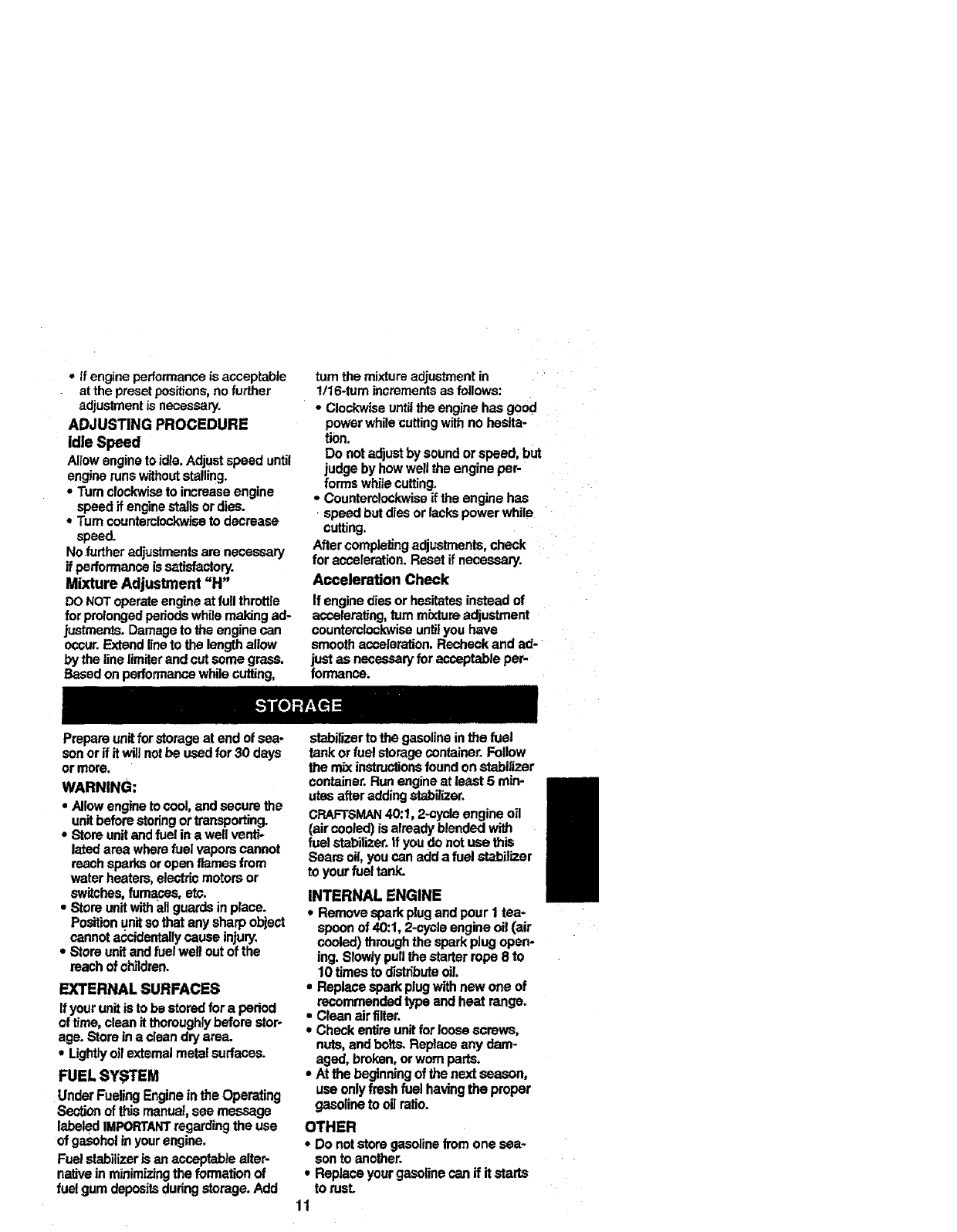 • If engine performance is acceptable at the preset positions, no further adjustment is necessary.

ADJUSTING PROCEDURE

Idle Speed

Allow engine to idle. Adjust speed until engine runs without stalling.

• Turn clockwise to increase engine speed if engine stalls or dies.
• Turn counterclockwise to decrease speed.

No further adjustments are necessary if performance is satisfactory.

Mixture Adjustment "H"

DO NOT operate engine at full throttle for prolonged periods while making adjustments. Damage to the engine can occur. Extend line to the length allow by the line limiter and cut some grass. Based on performance while cutting, turn the mixture adjustment in 1/16-turn increments as follows:

• Clockwise until the engine has good power while cutting with no hesitation.
Do not adjust by sound or speed, but judge by how well the engine performs while cutting.
• Counterclockwise if the engine has speed but dies or lacks power while cutting.

After completing adjustments, check for acceleration. Reset if necessary.

Acceleration Check

If engine dies or hesitates instead of accelerating, turn mixture adjustment counterclockwise until you have smooth acceleration. Recheck and adjust as necessary for acceptable performance.

STORAGE

Prepare unit for storage at end of season or if it will not be used for 30 days or more.

WARNING:

• Allow engine to cool, and secure the unit before storing or transporting.
• Store unit and fuel in a well ventilated area where fuel vapors cannot reach sparks or open flames from water heaters, electric motors or switches, furnaces, etc.
• Store unit with all guards in place. Position unit so that any sharp object cannot accidentally cause injury.
• Store unit and fuel well out of the reach of children.

EXTERNAL SURFACES

If your unit is to be stored for a period of time, clean it thoroughly before storage. Store in a clean dry area.

• Lightly oil external metal surfaces.

FUEL SYSTEM

Under Fueling Engine in the Operating Section of this manual, see message labeled IMPORTANT regarding the use of gasohol in your engine.

Fuel stabilizer is an acceptable alternative in minimizing the formation of fuel gum deposits during storage. Add stabilizer to the gasoline in the fuel tank or fuel storage container. Follow the mix instructions found on stabilizer container. Run engine at least 5 minutes after adding stabilizer.

CRAFTSMAN 40:1, 2-cycle engine oil (air cooled) is already blended with fuel stabilizer. If you do not use this Sears oil, you can add a fuel stabilizer to your fuel tank.

INTERNAL ENGINE

• Remove spark plug and pour 1 teaspoon of 40:1, 2-cycle engine oil (air cooled) through the spark plug opening. Slowly pull the starter rope 8 to 10 times to distribute oil.
• Replace spark plug with new one of recommended type and heat range.
• Clean air filter.
• Check entire unit for loose screws, nuts, and bolts. Replace any damaged, broken, or worn parts.
• At the beginning of the next season, use only fresh fuel having the proper gasoline to oil ratio.

OTHER

• Do not store gasoline from one season to another.
• Replace your gasoline can if it starts to rust.

11